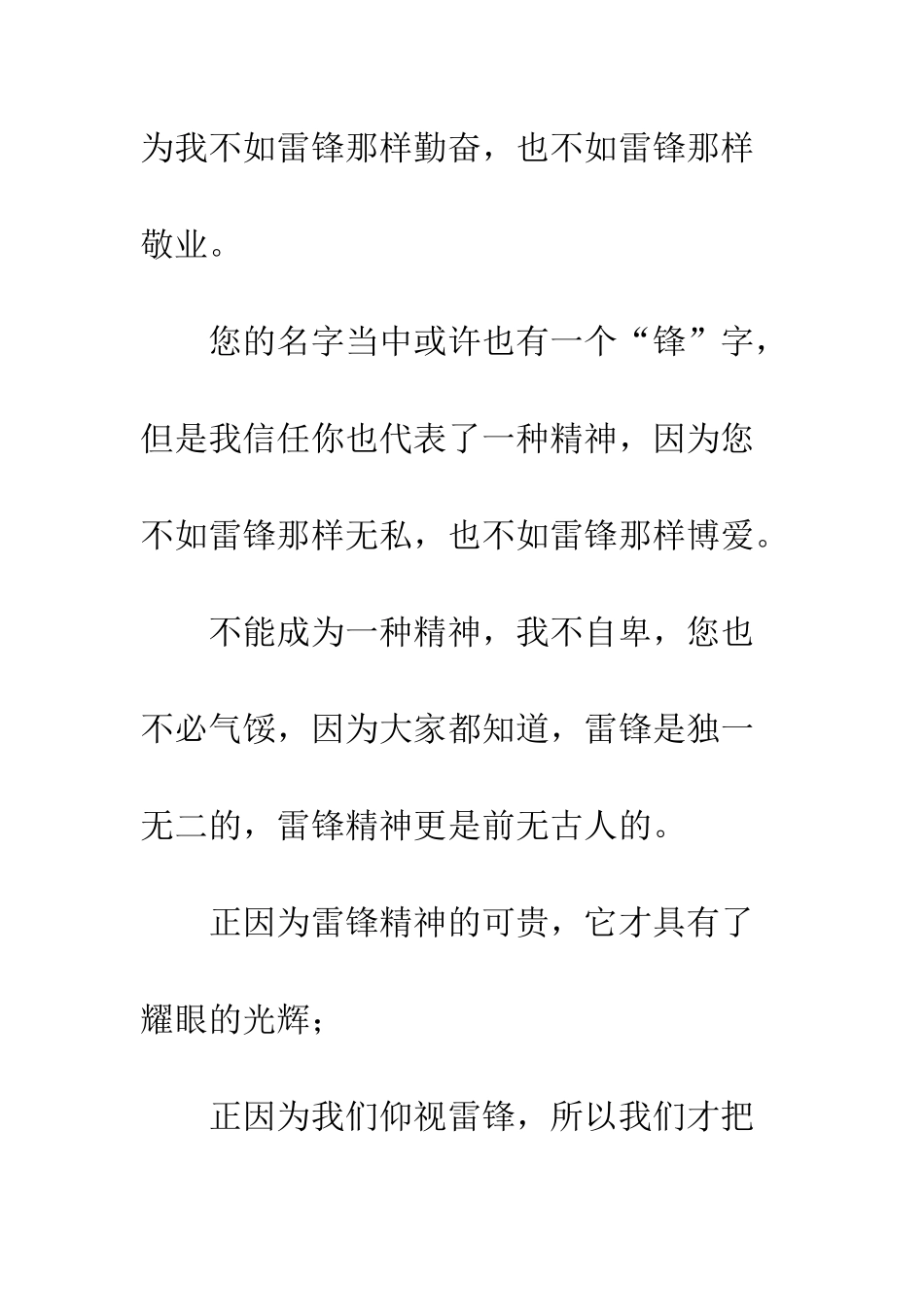 为我不如雷锋那样勤奋，也不如雷锋那样敬业。

您的名字当中或许也有一个“锋”字，但是我信任你也代表了一种精神，因为您不如雷锋那样无私，也不如雷锋那样博爱。

不能成为一种精神，我不自卑，您也不必气馁，因为大家都知道，雷锋是独一无二的，雷锋精神更是前无古人的。

正因为雷锋精神的可贵，它才具有了耀眼的光辉；

正因为我们仰视雷锋，所以我们才把